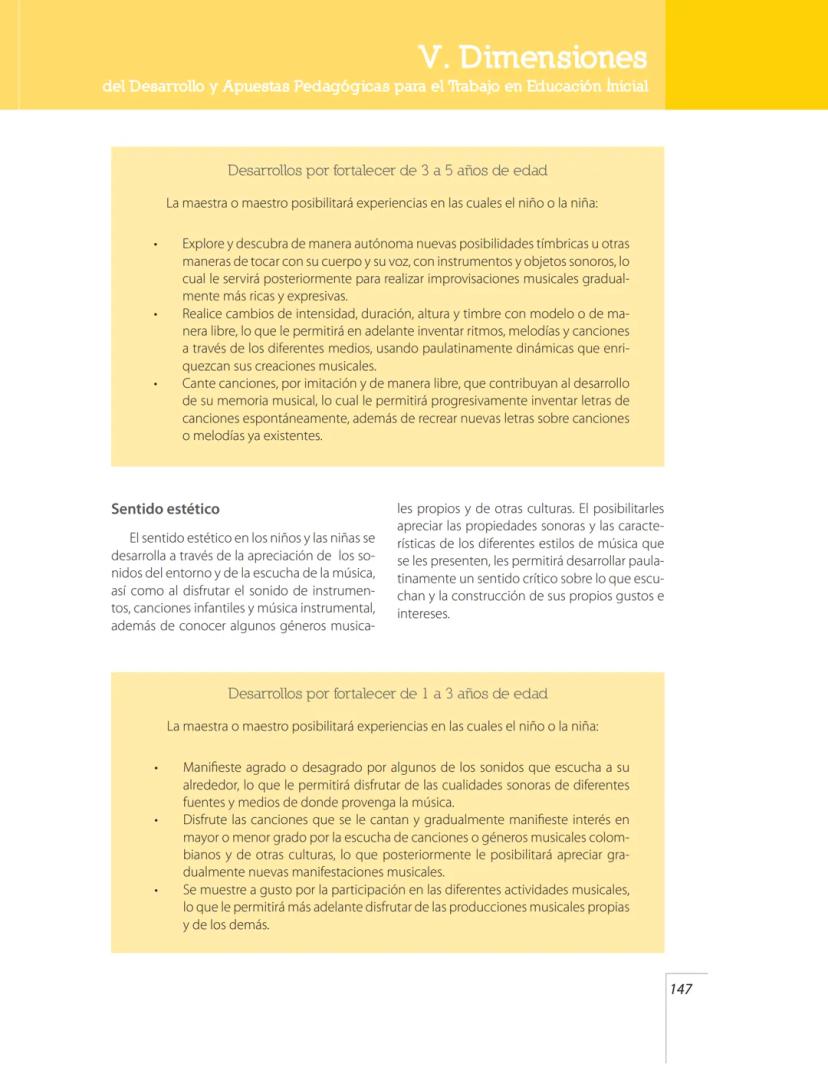 V. Dimensiones
del Desarrollo y Apuestas Pedagógicas para el Trabajo en Educación Inicial

Desarrollos por fortalecer de 3 a 5 años de edad

La maestra o maestro posibilitará experiencias en las cuales el niño o la niña:

• Explore y descubra de manera autónoma nuevas posibilidades tímbricas u otras maneras de tocar con su cuerpo y su voz, con instrumentos y objetos sonoros, lo cual le servirá posteriormente para realizar improvisaciones musicales gradualmente más ricas y expresivas.
• Realice cambios de intensidad, duración, altura y timbre con modelo o de manera libre, lo que le permitirá en adelante inventar ritmos, melodías y canciones a través de los diferentes medios, usando paulatinamente dinámicas que enriquezcan sus creaciones musicales.
• Cante canciones, por imitación y de manera libre, que contribuyan al desarrollo de su memoria musical, lo cual le permitirá progresivamente inventar letras de canciones espontáneamente, además de recrear nuevas letras sobre canciones o melodías ya existentes.

Sentido estético

El sentido estético en los niños y las niñas se desarrolla a través de la apreciación de los sonidos del entorno y de la escucha de la música, así como al disfrutar el sonido de instrumentos, canciones infantiles y música instrumental, además de conocer algunos géneros musicales propios y de otras culturas. El posibilitarles apreciar las propiedades sonoras y las características de los diferentes estilos de música que se les presenten, les permitirá desarrollar paulatinamente un sentido crítico sobre lo que escuchan y la construcción de sus propios gustos e intereses.

Desarrollos por fortalecer de 1 a 3 años de edad

La maestra o maestro posibilitará experiencias en las cuales el niño o la niña:

• Manifieste agrado o desagrado por algunos de los sonidos que escucha a su alrededor, lo que le permitirá disfrutar de las cualidades sonoras de diferentes fuentes y medios de donde provenga la música.
• Disfrute las canciones que se le cantan y gradualmente manifieste interés en mayor o menor grado por la escucha de canciones o géneros musicales colombianos y de otras culturas, lo que posteriormente le posibilitará apreciar gradualmente nuevas manifestaciones musicales.
• Se muestre a gusto por la participación en las diferentes actividades musicales, lo que le permitirá más adelante disfrutar de las producciones musicales propias y de los demás.

147